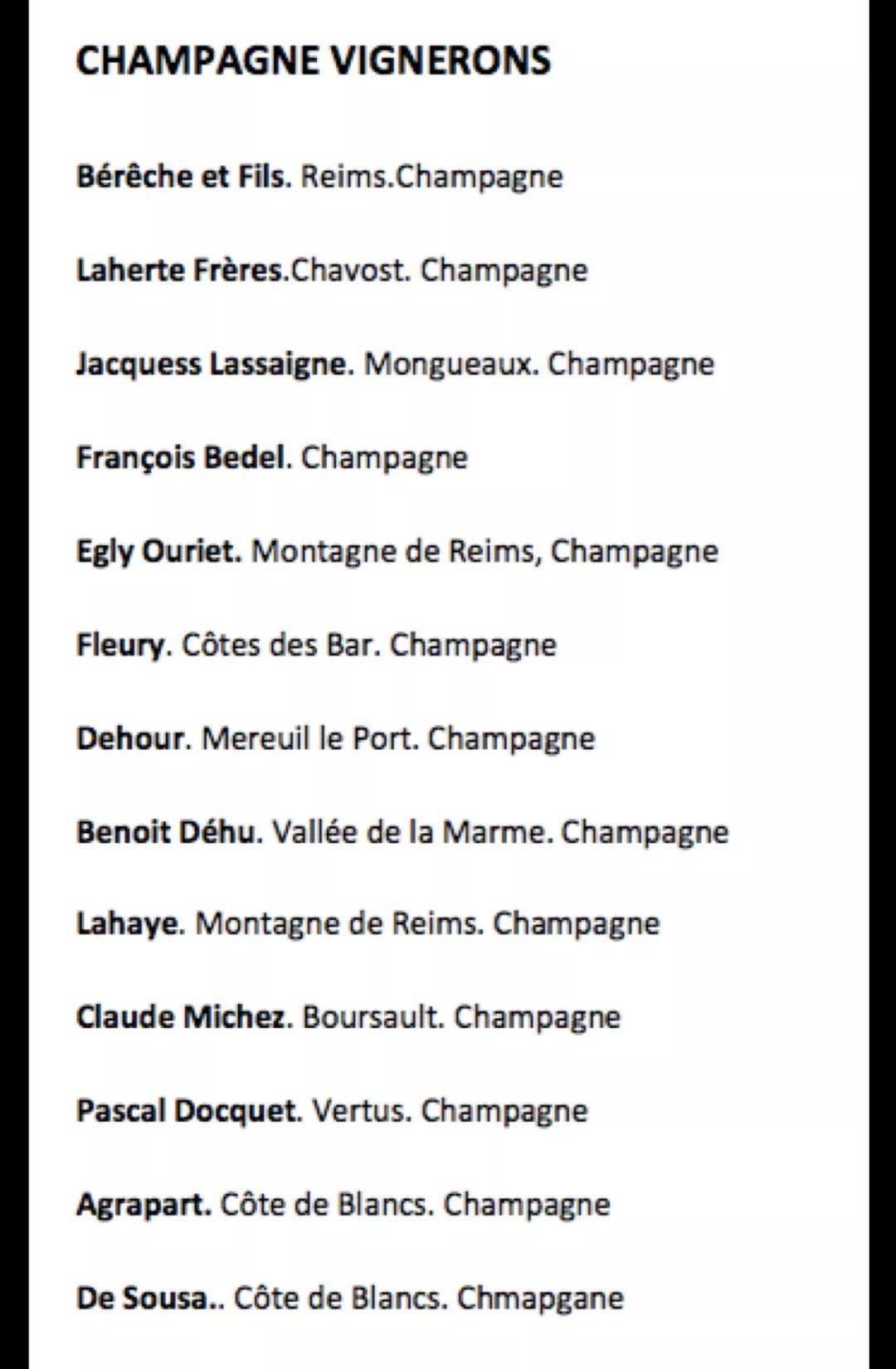 CHAMPAGNE VIGNERONS

Bérêche et Fils. Reims.Champagne

Laherte Frères.Chavost. Champagne

Jacquess Lassaigne. Mongueaux. Champagne

François Bedel. Champagne

Egly Ouriet. Montagne de Reims, Champagne

Fleury. Côtes des Bar. Champagne

Dehour. Mereuil le Port. Champagne

Benoit Déhu. Vallée de la Marme. Champagne

Lahaye. Montagne de Reims. Champagne

Claude Michez. Boursault. Champagne

Pascal Docquet. Vertus. Champagne

Agrapart. Côte de Blancs. Champagne

De Sousa.. Côte de Blancs. Chmapgane